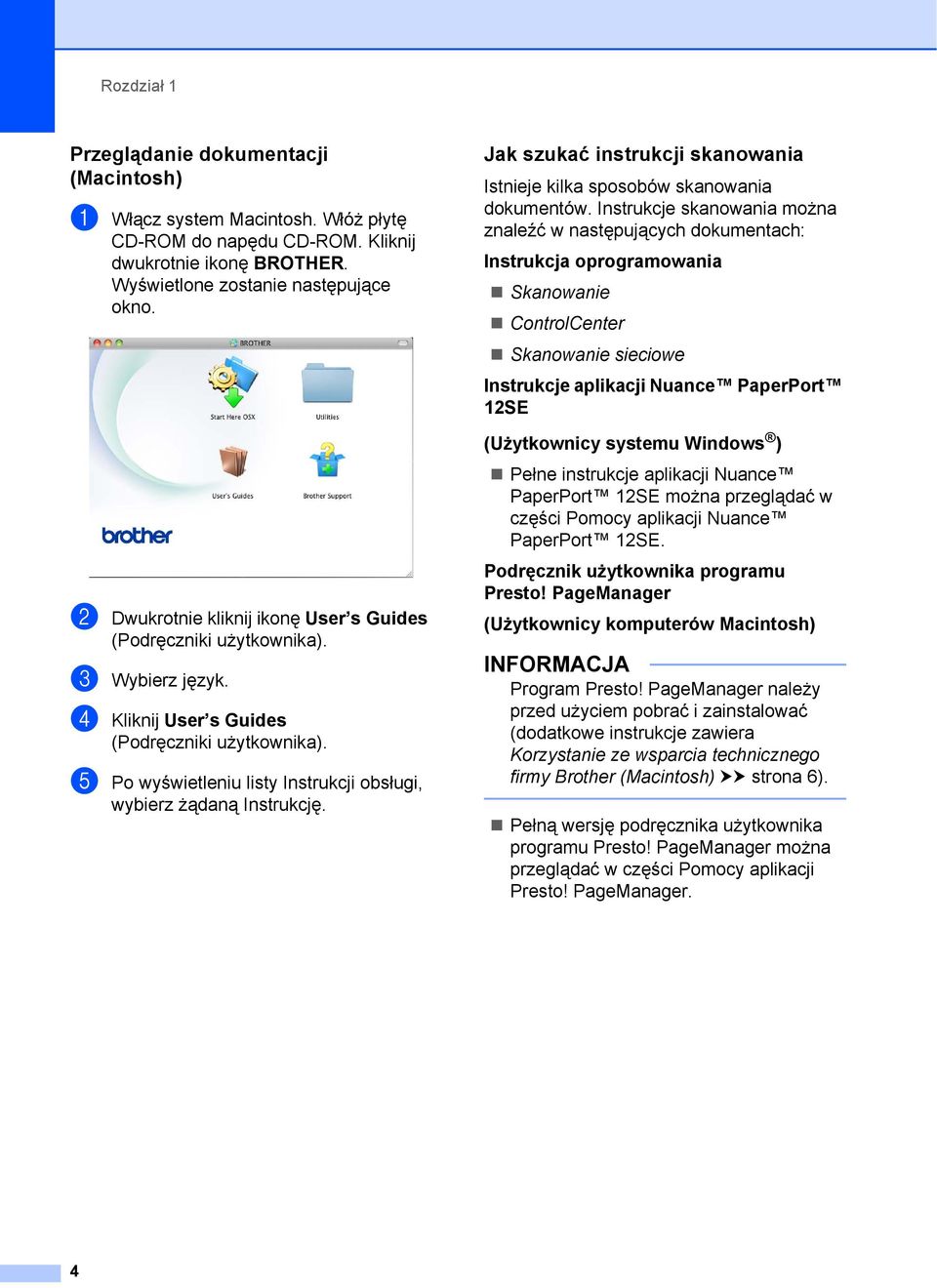 Rozdział 1

Przeglądanie dokumentacji (Macintosh)

1 Włącz system Macintosh. Włóż płytę CD-ROM do napędu CD-ROM. Kliknij dwukrotnie ikonę BROTHER. Wyświetlone zostanie następujące okno.

BROTHER

Start Here OSX

Utilities

User's Guides

Brother Support

brother

2 Dwukrotnie kliknij ikonę User's Guides (Podręczniki użytkownika).

3 Wybierz język.

4 Kliknij User's Guides (Podręczniki użytkownika).

5 Po wyświetleniu listy Instrukcji obsługi, wybierz żądaną Instrukcję.

Jak szukać instrukcji skanowania

Istnieje kilka sposobów skanowania dokumentów. Instrukcje skanowania można znaleźć w następujących dokumentach:

Instrukcja oprogramowania

Skanowanie

ControlCenter

Skanowanie sieciowe

Instrukcje aplikacji Nuance™ PaperPort™ 12SE

(Użytkownicy systemu Windows®)

Pełne instrukcje aplikacji Nuance™ PaperPort™ 12SE można przeglądać w części Pomocy aplikacji Nuance™ PaperPort™ 12SE.

Podręcznik użytkownika programu Presto! PageManager

(Użytkownicy komputerów Macintosh)

INFORMACJA

Program Presto! PageManager należy przed użyciem pobrać i zainstalować (dodatkowe instrukcje zawiera Korzystanie ze wsparcia technicznego firmy Brother (Macintosh) ➤➤ strona 6).

Pełną wersję podręcznika użytkownika programu Presto! PageManager można przeglądać w części Pomocy aplikacji Presto! PageManager.

4